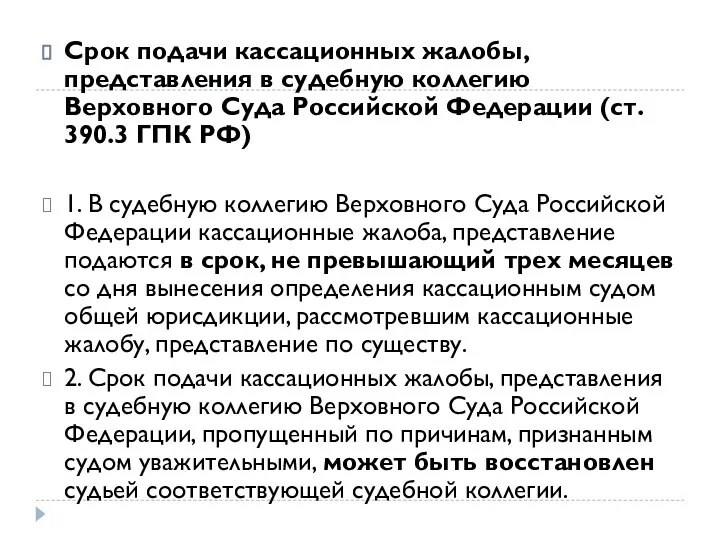 Срок подачи кассационных жалобы, представления в судебную коллегию Верховного Суда Российской Федерации (ст. 390.3 ГПК РФ)

1. В судебную коллегию Верховного Суда Российской Федерации кассационные жалоба, представление подаются в срок, не превышающий трех месяцев со дня вынесения определения кассационным судом общей юрисдикции, рассмотревшим кассационные жалобу, представление по существу.

2. Срок подачи кассационных жалобы, представления в судебную коллегию Верховного Суда Российской Федерации, пропущенный по причинам, признанным судом уважительными, может быть восстановлен судьей соответствующей судебной коллегии.